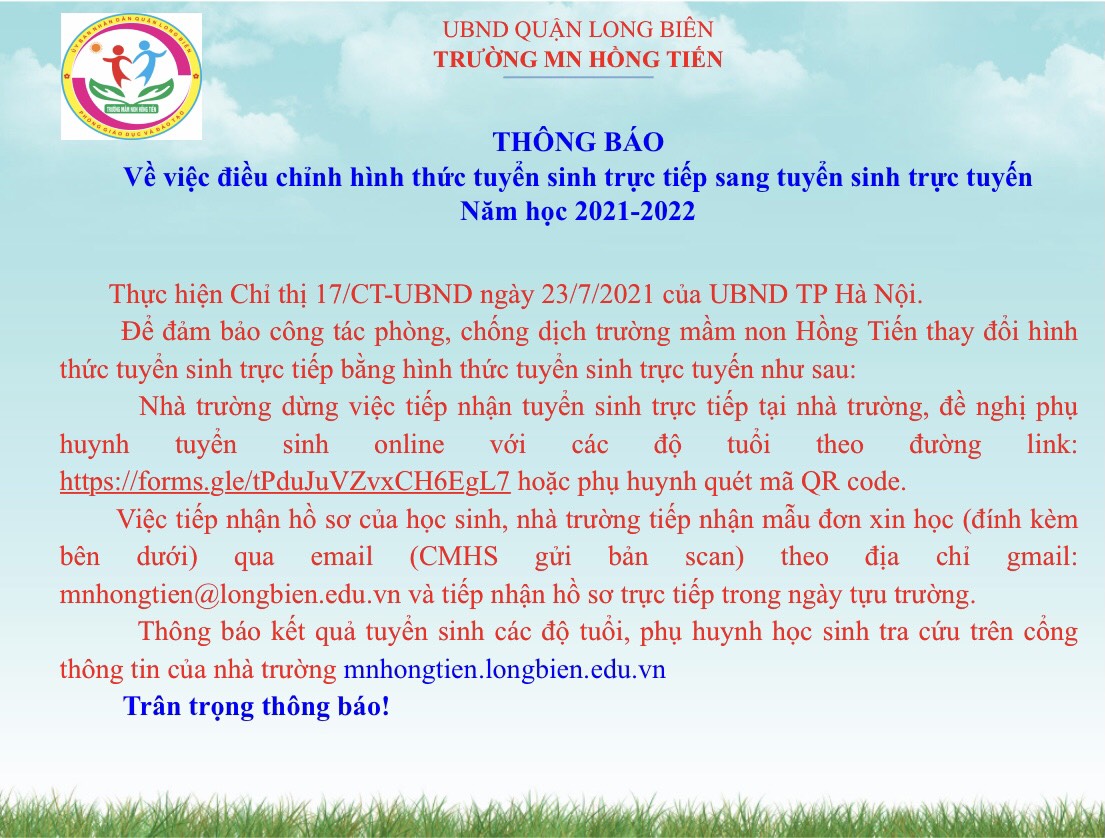 UBND QUẬN LONG BIÊN
TRƯỜNG MN HỒNG TIẾN

THÔNG BÁO
Về việc điều chỉnh hình thức tuyển sinh trực tiếp sang tuyển sinh trực tuyến
Năm học 2021-2022

Thực hiện Chỉ thị 17/CT-UBND ngày 23/7/2021 của UBND TP Hà Nội.

Để đảm bảo công tác phòng, chống dịch trường mầm non Hồng Tiến thay đổi hình thức tuyển sinh trực tiếp bằng hình thức tuyển sinh trực tuyến như sau:

Nhà trường dừng việc tiếp nhận tuyển sinh trực tiếp tại nhà trường, đề nghị phụ huynh tuyển sinh online với các độ tuổi theo đường link: https://forms.gle/tPduJuVZvxCH6EgL7 hoặc phụ huynh quét mã QR code.

Việc tiếp nhận hồ sơ của học sinh, nhà trường tiếp nhận mẫu đơn xin học (đính kèm bên dưới) qua email (CMHS gửi bản scan) theo địa chỉ gmail: mnhongtien@longbien.edu.vn và tiếp nhận hồ sơ trực tiếp trong ngày tựu trường.

Thông báo kết quả tuyển sinh các độ tuổi, phụ huynh học sinh tra cứu trên cổng thông tin của nhà trường mnhongtien.longbien.edu.vn

Trân trọng thông báo!